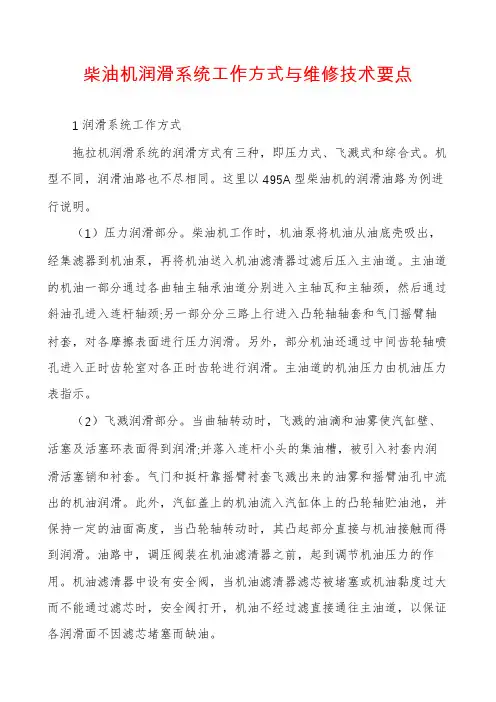 柴油机润滑系统工作方式与维修技术要点

1 润滑系统工作方式

拖拉机润滑系统的润滑方式有三种，即压力式、飞溅式和综合式。机型不同，润滑油路也不尽相同。这里以 495A 型柴油机的润滑油路为例进行说明。

（1）压力润滑部分。柴油机工作时，机油泵将机油从油底壳吸出，经集滤器到机油泵，再将机油送入机油滤清器过滤后压入主油道。主油道的机油一部分通过各曲轴主轴承油道分别进入主轴瓦和主轴颈，然后通过斜油孔进入连杆轴颈;另一部分分三路上行进入凸轮轴轴套和气门摇臂轴衬套，对各摩擦表面进行压力润滑。另外，部分机油还通过中间齿轮轴喷孔进入正时齿轮室对各正时齿轮进行润滑。主油道的机油压力由机油压力表指示。

（2）飞溅润滑部分。当曲轴转动时，飞溅的油滴和油雾使汽缸壁、活塞及活塞环表面得到润滑;并落入连杆小头的集油槽，被引入衬套内润滑活塞销和衬套。气门和挺杆靠摇臂衬套飞溅出来的油雾和摇臂油孔中流出的机油润滑。此外，汽缸盖上的机油流入汽缸体上的凸轮轴贮油池，并保持一定的油面高度，当凸轮轴转动时，其凸起部分直接与机油接触而得到润滑。油路中，调压阀装在机油滤清器之前，起到调节机油压力的作用。机油滤清器中设有安全阀，当机油滤清器滤芯被堵塞或机油黏度过大而不能通过滤芯时，安全阀打开，机油不经过滤直接通往主油道，以保证各润滑面不因滤芯堵塞而缺油。